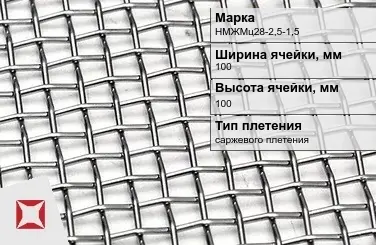 Марка
НМЖМц28-2,5-1,5

Ширина ячейки, мм
100

Высота ячейки, мм
100

Тип плетения
саржевого плетения